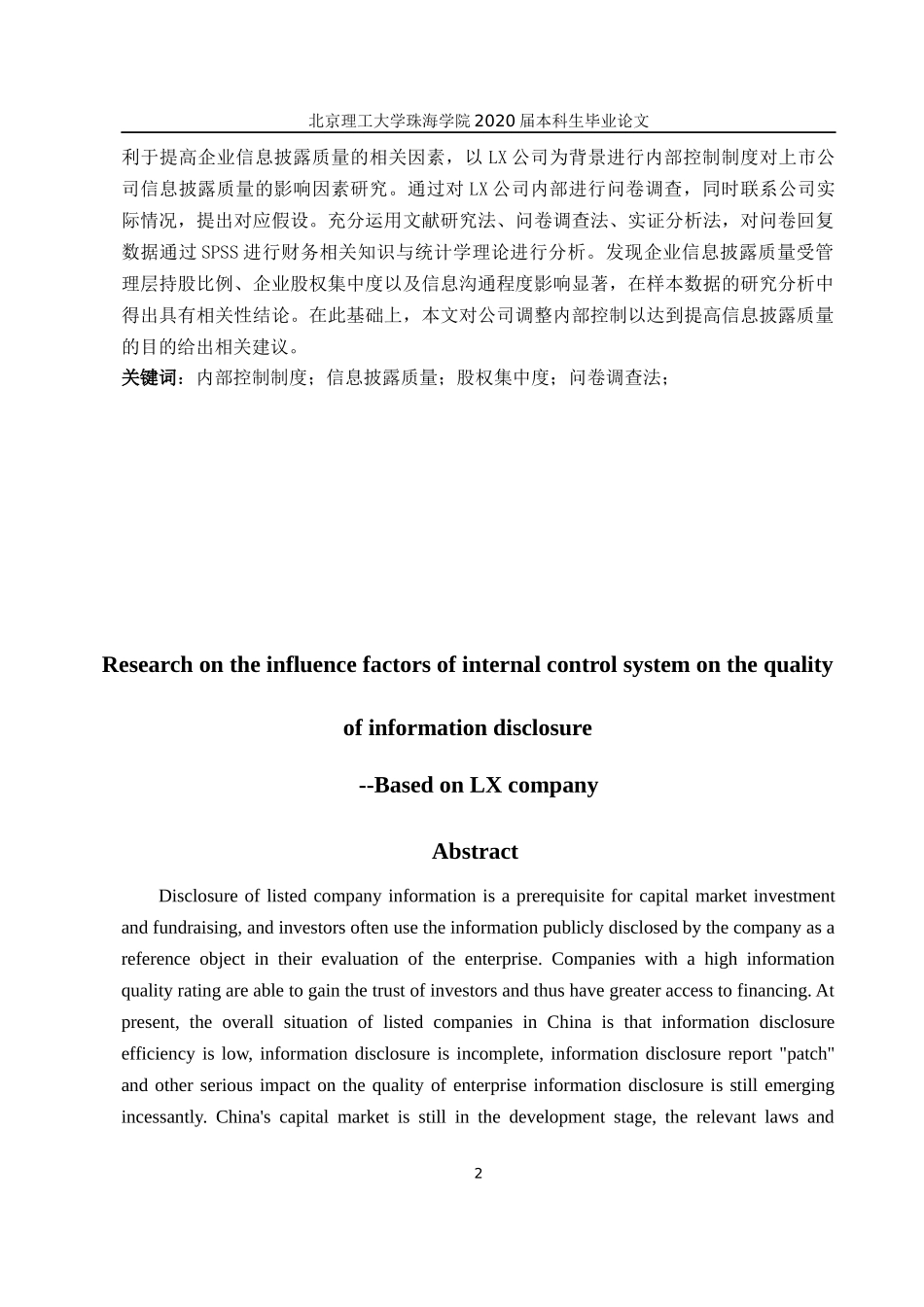 北京理工大学珠海学院 2020 届本科生毕业论文

利于提高企业信息披露质量的相关因素，以 LX 公司为背景进行内部控制制度对上市公司信息披露质量的影响因素研究。通过对 LX 公司内部进行问卷调查，同时联系公司实际情况，提出对应假设。充分运用文献研究法、问卷调查法、实证分析法，对问卷回复数据通过 SPSS 进行财务相关知识与统计学理论进行分析。发现企业信息披露质量受管理层持股比例、企业股权集中度以及信息沟通程度影响显著，在样本数据的研究分析中得出具有相关性结论。在此基础上，本文对公司调整内部控制以达到提高信息披露质量的目的给出相关建议。

关键词：内部控制制度；信息披露质量；股权集中度；问卷调查法；

Research on the influence factors of internal control system on the quality of information disclosure

--Based on LX company

Abstract

Disclosure of listed company information is a prerequisite for capital market investment and fundraising, and investors often use the information publicly disclosed by the company as a reference object in their evaluation of the enterprise. Companies with a high information quality rating are able to gain the trust of investors and thus have greater access to financing. At present, the overall situation of listed companies in China is that information disclosure efficiency is low, information disclosure is incomplete, information disclosure report "patch" and other serious impact on the quality of enterprise information disclosure is still emerging incessantly. China's capital market is still in the development stage, the relevant laws and

2